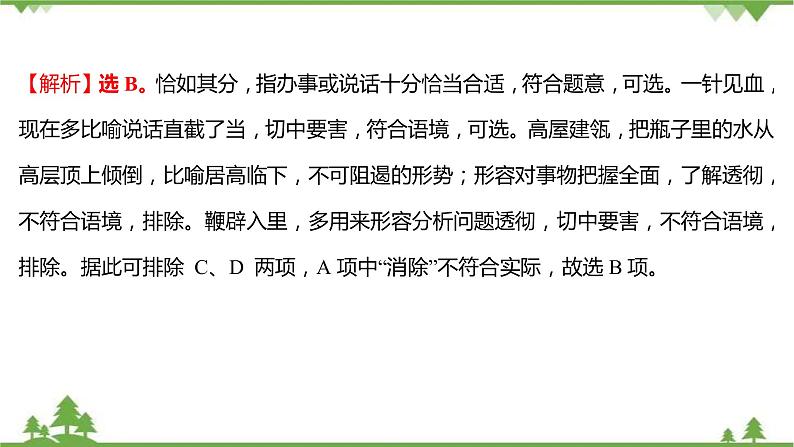 【解析】选 B。恰如其分，指办事或说话十分恰当合适，符合题意，可选。一针见血，现在多比喻说话直截了当，切中要害，符合语境，可选。高屋建瓴，把瓶子里的水从高层顶上倾倒，比喻居高临下，不可阻遏的形势；形容对事物把握全面，了解透彻，不符合语境，排除。鞭辟入里，多用来形容分析问题透彻，切中要害，不符合语境，排除。据此可排除 C、D 两项，A 项中“消除”不符合实际，故选 B 项。